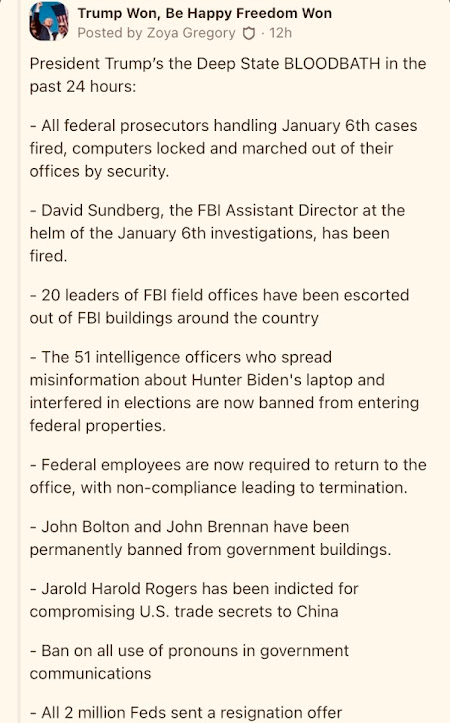 Trump Won, Be Happy Freedom Won
Posted by Zoya Gregory · 12h

President Trump's the Deep State BLOODBATH in the past 24 hours:

- All federal prosecutors handling January 6th cases fired, computers locked and marched out of their offices by security.

- David Sundberg, the FBI Assistant Director at the helm of the January 6th investigations, has been fired.

- 20 leaders of FBI field offices have been escorted out of FBI buildings around the country

- The 51 intelligence officers who spread misinformation about Hunter Biden's laptop and interfered in elections are now banned from entering federal properties.

- Federal employees are now required to return to the office, with non-compliance leading to termination.

- John Bolton and John Brennan have been permanently banned from government buildings.

- Jarold Harold Rogers has been indicted for compromising U.S. trade secrets to China

- Ban on all use of pronouns in government communications

- All 2 million Feds sent a resignation offer